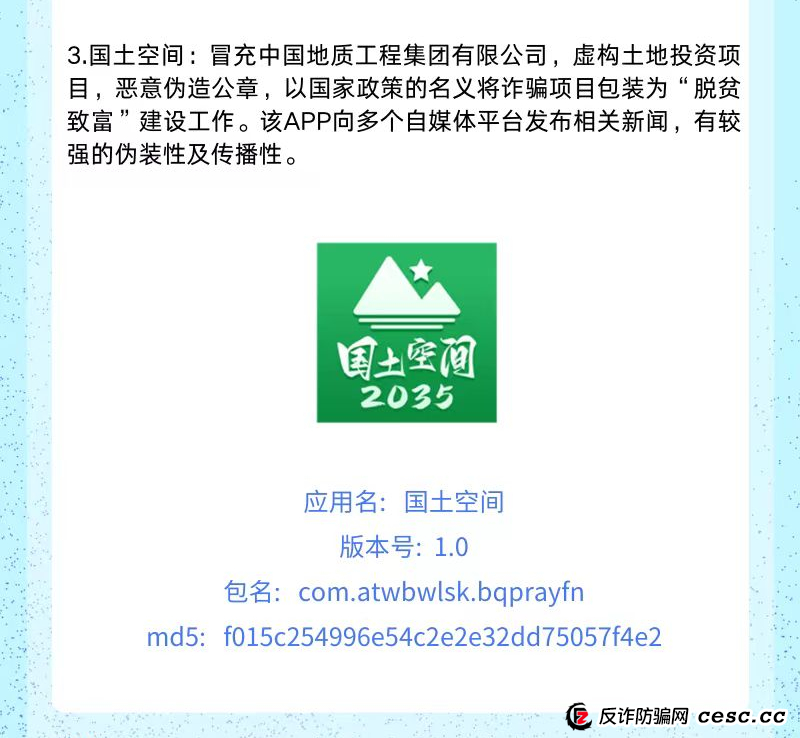 3.国土空间：冒充中国地质工程集团有限公司，虚构土地投资项目，恶意伪造公章，以国家政策的名义将诈骗项目包装为“脱贫致富”建设工作。该APP向多个自媒体平台发布相关新闻，有较强的伪装性及传播性。

国土空间
2035

应用名：国土空间
版本号：1.0
包名：com.atwbwlsk.bqprayfn
md5：f015c254996e54c2e2e32dd75057f4e2

反诈防骗网 cesc.cc